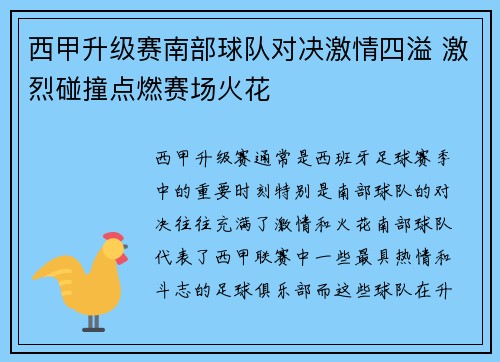 西甲升级赛南部球队对决激情四溢 激烈碰撞点燃赛场火花

西甲升级赛通常是西班牙足球赛季中的重要时刻特别是南部球队的对决往往充满了激情和火花南部球队代表了西甲联赛中一些最具热情和斗志的足球俱乐部而这些球队在升